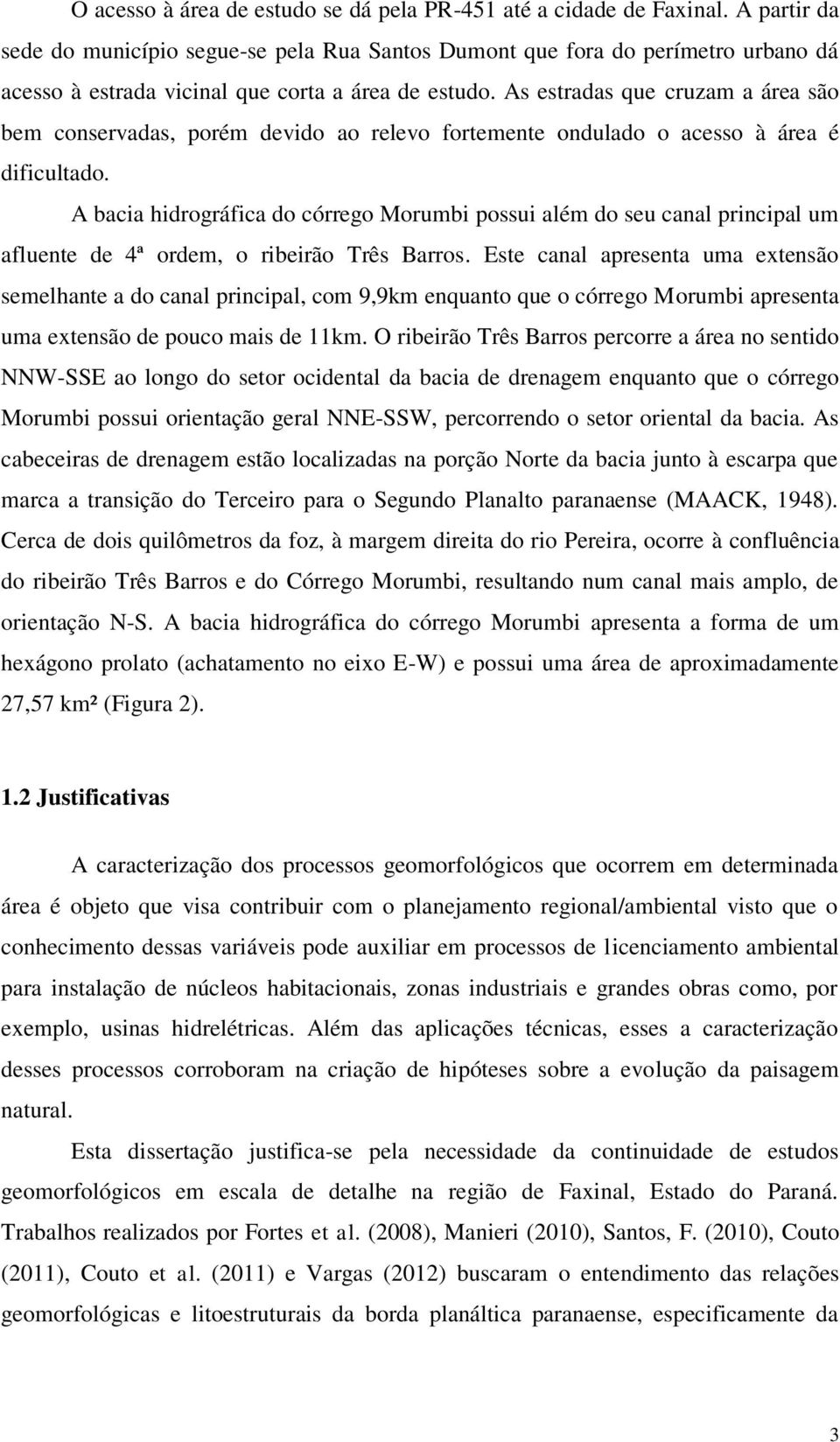 O acesso à área de estudo se dá pela PR-451 até a cidade de Faxinal. A partir da sede do município segue-se pela Rua Santos Dumont que fora do perímetro urbano dá acesso à estrada vicinal que corta a área de estudo. As estradas que cruzam a área são bem conservadas, porém devido ao relevo fortemente ondulado o acesso à área é dificultado.

A bacia hidrográfica do córrego Morumbi possui além do seu canal principal um afluente de 4ª ordem, o ribeirão Três Barros. Este canal apresenta uma extensão semelhante a do canal principal, com 9,9km enquanto que o córrego Morumbi apresenta uma extensão de pouco mais de 11km. O ribeirão Três Barros percorre a área no sentido NNW-SSE ao longo do setor ocidental da bacia de drenagem enquanto que o córrego Morumbi possui orientação geral NNE-SSW, percorrendo o setor oriental da bacia. As cabeceiras de drenagem estão localizadas na porção Norte da bacia junto à escarpa que marca a transição do Terceiro para o Segundo Planalto paranaense (MAACK, 1948). Cerca de dois quilômetros da foz, à margem direita do rio Pereira, ocorre à confluência do ribeirão Três Barros e do Córrego Morumbi, resultando num canal mais amplo, de orientação N-S. A bacia hidrográfica do córrego Morumbi apresenta a forma de um hexágono prolato (achatamento no eixo E-W) e possui uma área de aproximadamente 27,57 km² (Figura 2).

1.2 Justificativas

A caracterização dos processos geomorfológicos que ocorrem em determinada área é objeto que visa contribuir com o planejamento regional/ambiental visto que o conhecimento dessas variáveis pode auxiliar em processos de licenciamento ambiental para instalação de núcleos habitacionais, zonas industriais e grandes obras como, por exemplo, usinas hidrelétricas. Além das aplicações técnicas, esses a caracterização desses processos corroboram na criação de hipóteses sobre a evolução da paisagem natural.

Esta dissertação justifica-se pela necessidade da continuidade de estudos geomorfológicos em escala de detalhe na região de Faxinal, Estado do Paraná. Trabalhos realizados por Fortes et al. (2008), Manieri (2010), Santos, F. (2010), Couto (2011), Couto et al. (2011) e Vargas (2012) buscaram o entendimento das relações geomorfológicas e litoestruturais da borda planáltica paranaense, especificamente da

3